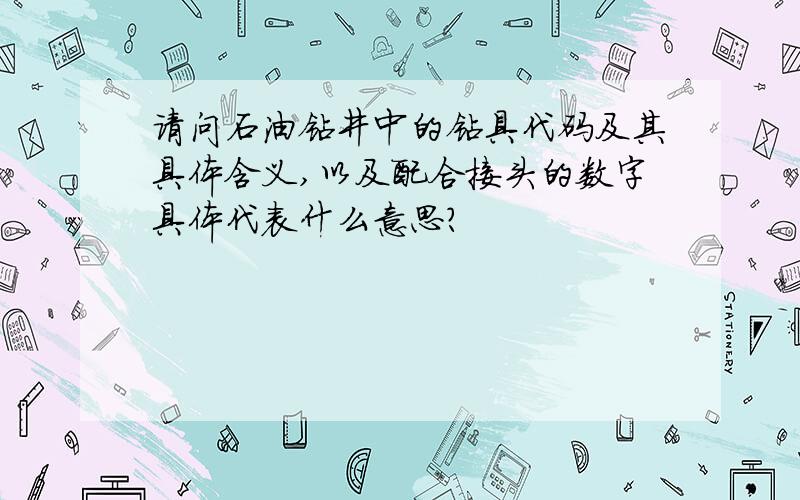 请问石油钻井中的钻具代码及其具体含义,以及配合接头的数字具体代表什么意思?

STATIONERY